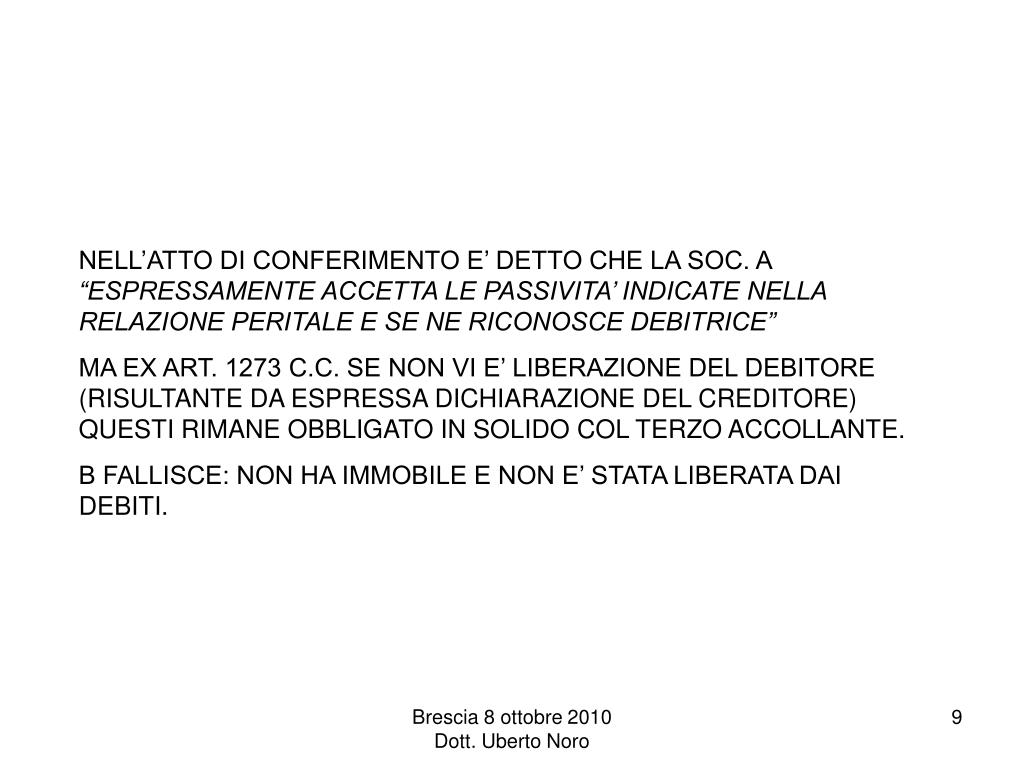 NELL’ATTO DI CONFERIMENTO E’ DETTO CHE LA SOC. A “ESPRESSAMENTE ACCETTA LE PASSIVITA’ INDICATE NELLA RELAZIONE PERITALE E SE NE RICONOSCE DEBITRICE”

MA EX ART. 1273 C.C. SE NON VI E’ LIBERAZIONE DEL DEBITORE (RISULTANTE DA ESPRESSA DICHIARAZIONE DEL CREDITORE) QUESTI RIMANE OBBLIGATO IN SOLIDO COL TERZO ACCOLLANTE.

B FALLISCE: NON HA IMMOBILE E NON E’ STATA LIBERATA DAI DEBITI.

Brescia 8 ottobre 2010
Dott. Uberto Noro

9